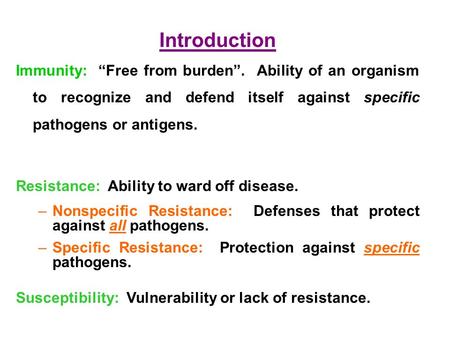 Introduction

Immunity: “Free from burden”. Ability of an organism to recognize and defend itself against specific pathogens or antigens.

Resistance: Ability to ward off disease.

– Nonspecific Resistance: Defenses that protect against all pathogens.

– Specific Resistance: Protection against specific pathogens.

Susceptibility: Vulnerability or lack of resistance.